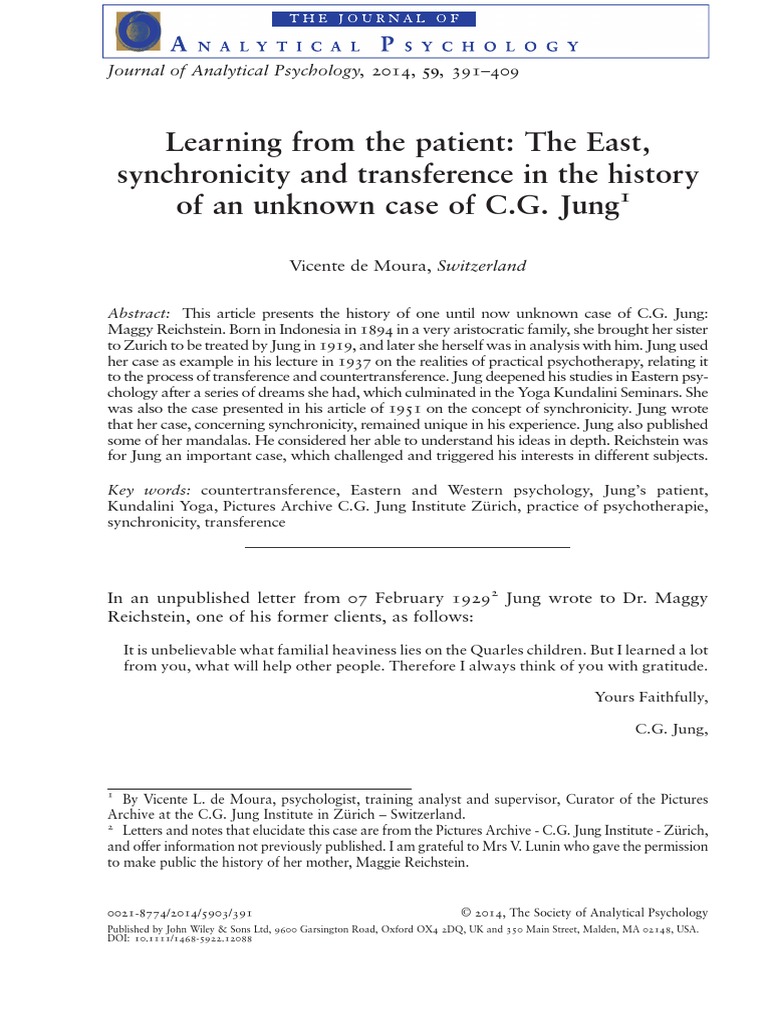 THE JOURNAL OF
ANALYTICAL PSYCHOLOGY

Journal of Analytical Psychology, 2014, 59, 391–409

Learning from the patient: The East, synchronicity and transference in the history of an unknown case of C.G. Jung$^1$

Vicente de Moura, Switzerland

Abstract: This article presents the history of one until now unknown case of C.G. Jung: Maggy Reichstein. Born in Indonesia in 1894 in a very aristocratic family, she brought her sister to Zurich to be treated by Jung in 1919, and later she herself was in analysis with him. Jung used her case as example in his lecture in 1937 on the realities of practical psychotherapy, relating it to the process of transference and countertransference. Jung deepened his studies in Eastern psychology after a series of dreams she had, which culminated in the Yoga Kundalini Seminars. She was also the case presented in his article of 1951 on the concept of synchronicity. Jung wrote that her case, concerning synchronicity, remained unique in his experience. Jung also published some of her mandalas. He considered her able to understand his ideas in depth. Reichstein was for Jung an important case, which challenged and triggered his interests in different subjects.

Key words: countertransference, Eastern and Western psychology, Jung's patient, Kundalini Yoga, Pictures Archive C.G. Jung Institute Zürich, practice of psychotherapie, synchronicity, transference

In an unpublished letter from 07 February 1929$^2$ Jung wrote to Dr. Maggy Reichstein, one of his former clients, as follows:

It is unbelievable what familial heaviness lies on the Quarles children. But I learned a lot from you, what will help other people. Therefore I always think of you with gratitude.

Yours Faithfully,

C.G. Jung,

$^1$ By Vicente L. de Moura, psychologist, training analyst and supervisor, Curator of the Pictures Archive at the C.G. Jung Institute in Zürich – Switzerland.
$^2$ Letters and notes that elucidate this case are from the Pictures Archive - C.G. Jung Institute - Zürich, and offer information not previously published. I am grateful to Mrs V. Lunin who gave the permission to make public the history of her mother, Maggie Reichstein.

0021-8774/2014/5903/391 © 2014, The Society of Analytical Psychology
Published by John Wiley & Sons Ltd, 9600 Garsington Road, Oxford OX4 2DQ, UK and 350 Main Street, Malden, MA 02148, USA.
DOI: 10.1111/1468-5922.12088